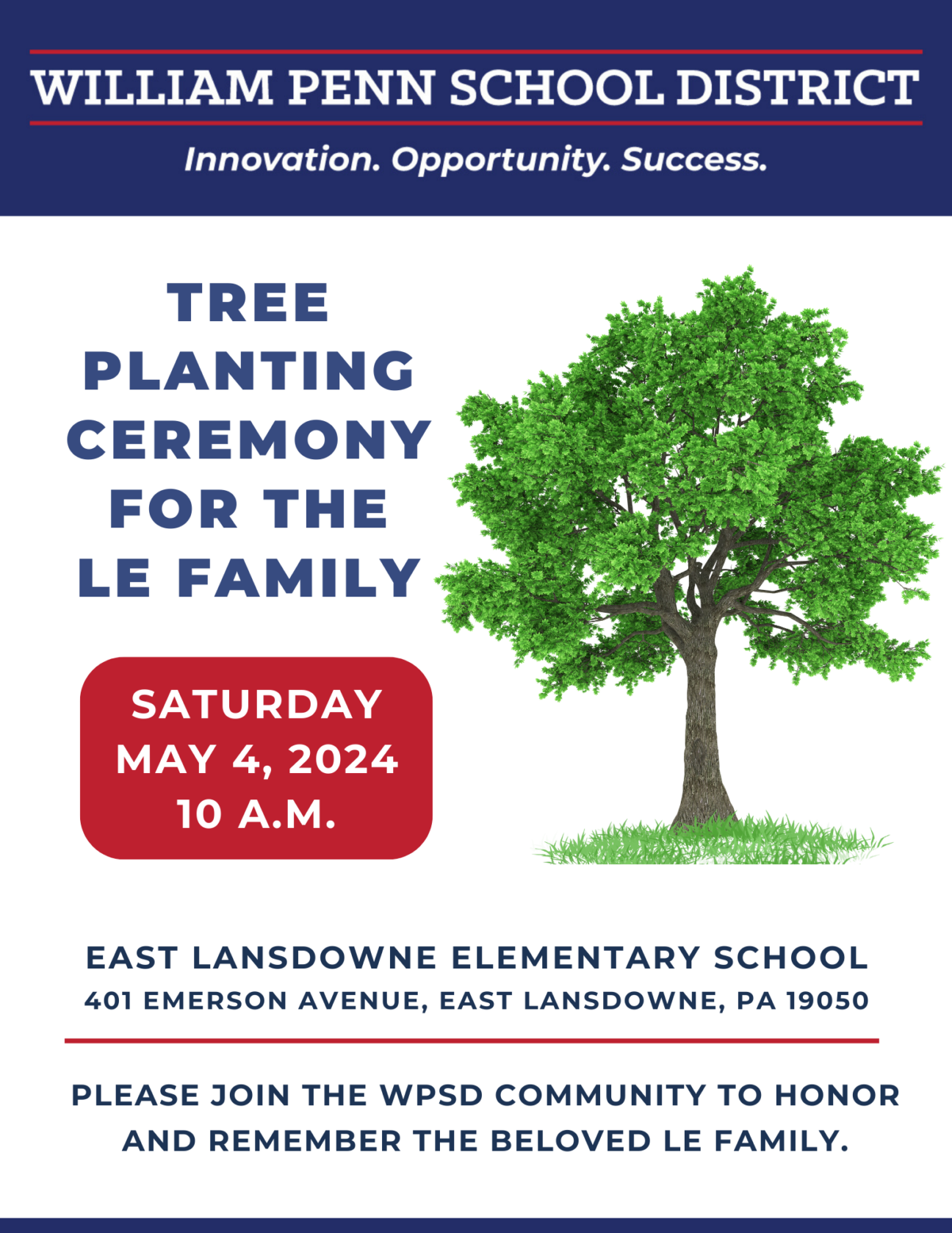 WILLIAM PENN SCHOOL DISTRICT

Innovation. Opportunity. Success.

TREE PLANTING CEREMONY FOR THE LE FAMILY

SATURDAY
MAY 4, 2024
10 A.M.

EAST LANSDOWNE ELEMENTARY SCHOOL
401 EMERSON AVENUE, EAST LANSDOWNE, PA 19050

PLEASE JOIN THE WPSD COMMUNITY TO HONOR AND REMEMBER THE BELOVED LE FAMILY.